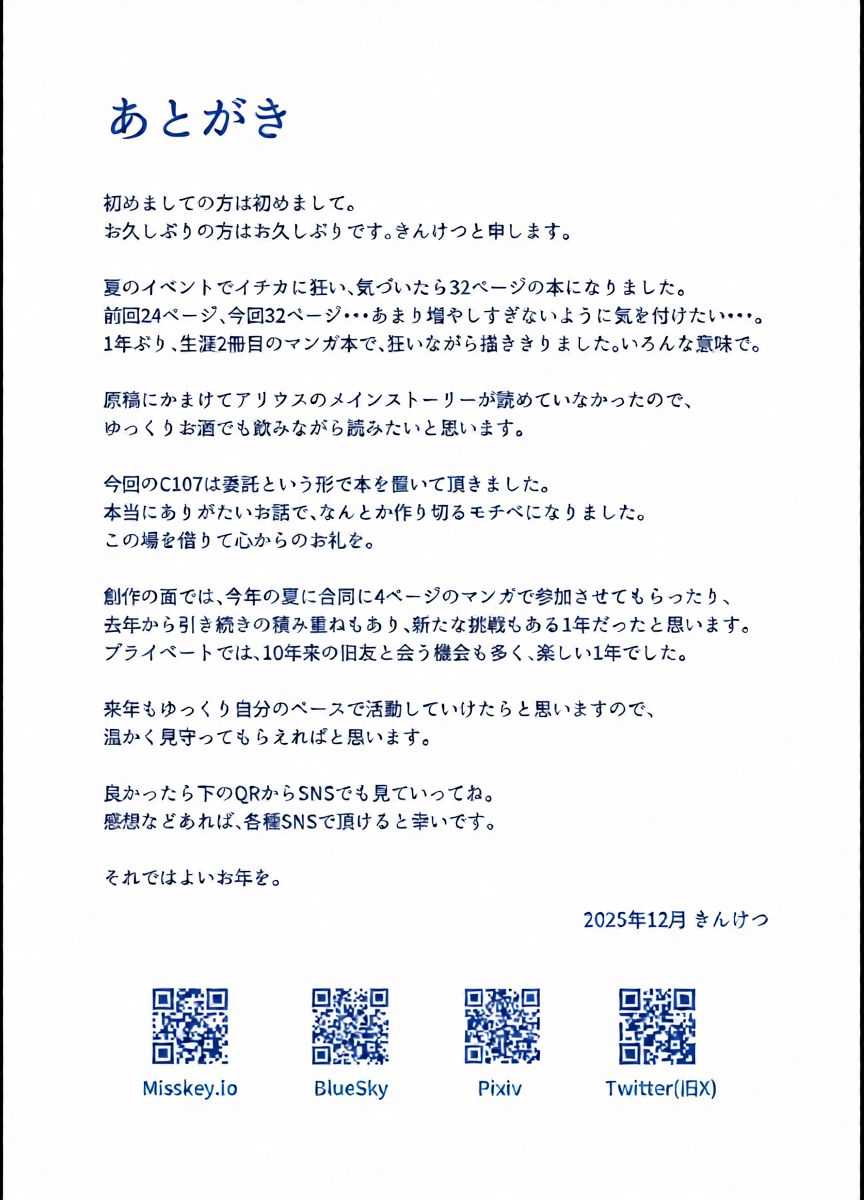 あとがき

初めましての方は初めまして。
お久しぶりの方はお久しぶりです。きんけつと申します。

夏のイベントでイチカに狂い、気づいたら32ページの本になりました。
前回24ページ、今回32ページ・・・あまり増やしすぎないように気を付けたい・・・。
1年ぶり、生涯2冊目のマンガ本で、狂いながら描ききりました。いろんな意味で。

原稿にかまけてアリウスのメインストーリーが読めていなかったので、
ゆっくりお酒でも飲みながら読みたいと思います。

今回のC107は委託という形で本を置いて頂きました。
本当にありがたいお話で、なんとか作り切るモチベになりました。
この場を借りて心からのお礼を。

創作の面では、今年の夏に合同に4ページのマンガで参加させてもらったり、
去年から引き続きの積み重ねもあり、新たな挑戦もある1年だったと思います。
プライベートでは、10年来の旧友と会う機会も多く、楽しい1年でした。

来年もゆっくり自分のペースで活動していけたらと思いますので、
温かく見守ってもらえればと思います。

良かったら下のQRからSNSでも見ていってね。
感想などあれば、各種SNSで頂けると幸いです。

それではよいお年を。

2025年12月 きんけつ

Misskey.io BlueSky Pixiv Twitter(旧X)